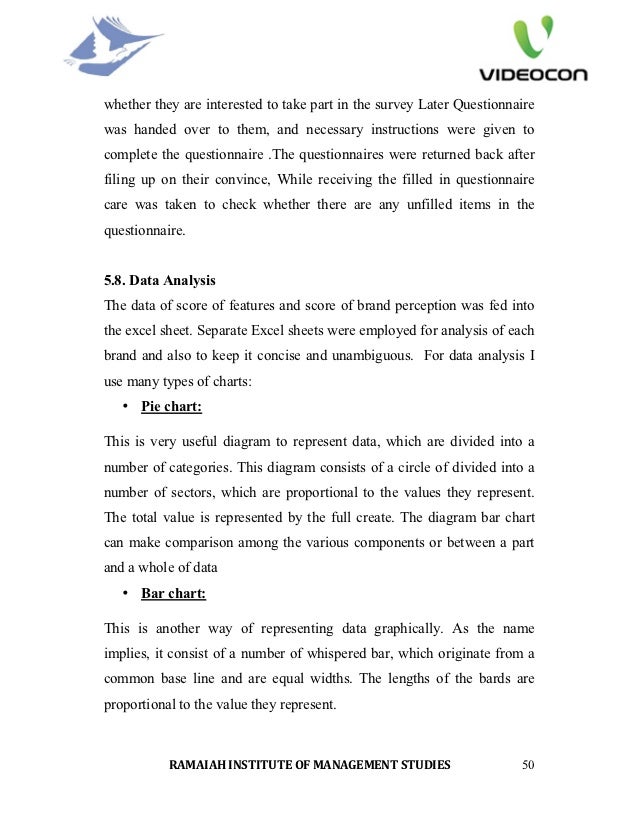 VIDEOCON

whether they are interested to take part in the survey Later Questionnaire was handed over to them, and necessary instructions were given to complete the questionnaire .The questionnaires were returned back after filing up on their convince, While receiving the filled in questionnaire care was taken to check whether there are any unfilled items in the questionnaire.

5.8. Data Analysis
The data of score of features and score of brand perception was fed into the excel sheet. Separate Excel sheets were employed for analysis of each brand and also to keep it concise and unambiguous. For data analysis I use many types of charts:

• Pie chart:

This is very useful diagram to represent data, which are divided into a number of categories. This diagram consists of a circle of divided into a number of sectors, which are proportional to the values they represent. The total value is represented by the full create. The diagram bar chart can make comparison among the various components or between a part and a whole of data

• Bar chart:

This is another way of representing data graphically. As the name implies, it consist of a number of whispered bar, which originate from a common base line and are equal widths. The lengths of the bards are proportional to the value they represent.

RAMAIAH INSTITUTE OF MANAGEMENT STUDIES 50